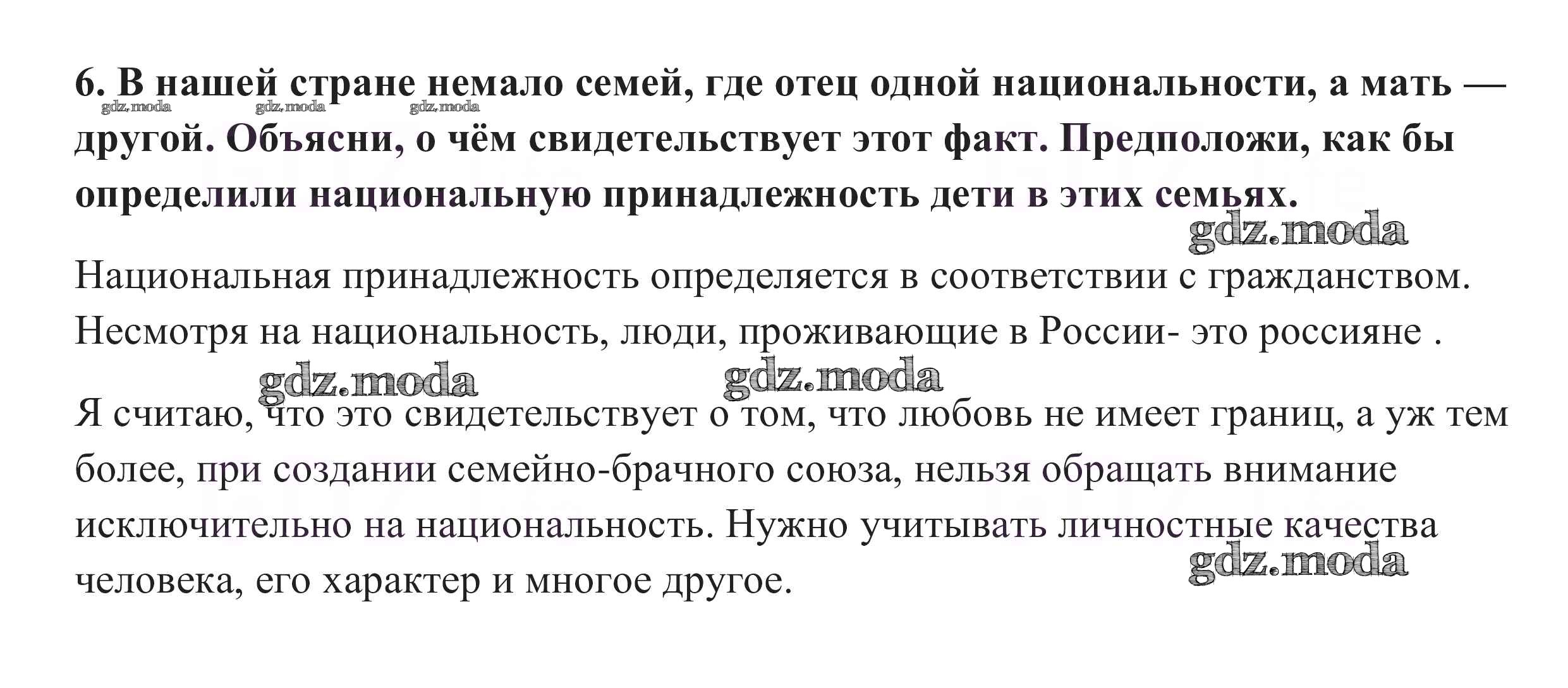 6. В нашей стране немало семей, где отец одной национальности, а мать — другой. Объясни, о чём свидетельствует этот факт. Предположи, как бы определили национальную принадлежность дети в этих семьях.

gdz.moda gdz.moda gdz.moda

gdz.moda

Национальная принадлежность определяется в соответствии с гражданством. Несмотря на национальность, люди, проживающие в России- это россияне .

gdz.moda gdz.moda

Я считаю, что это свидетельствует о том, что любовь не имеет границ, а уж тем более, при создании семейно-брачного союза, нельзя обращать внимание исключительно на национальность. Нужно учитывать личностные качества человека, его характер и многое другое.

gdz.moda